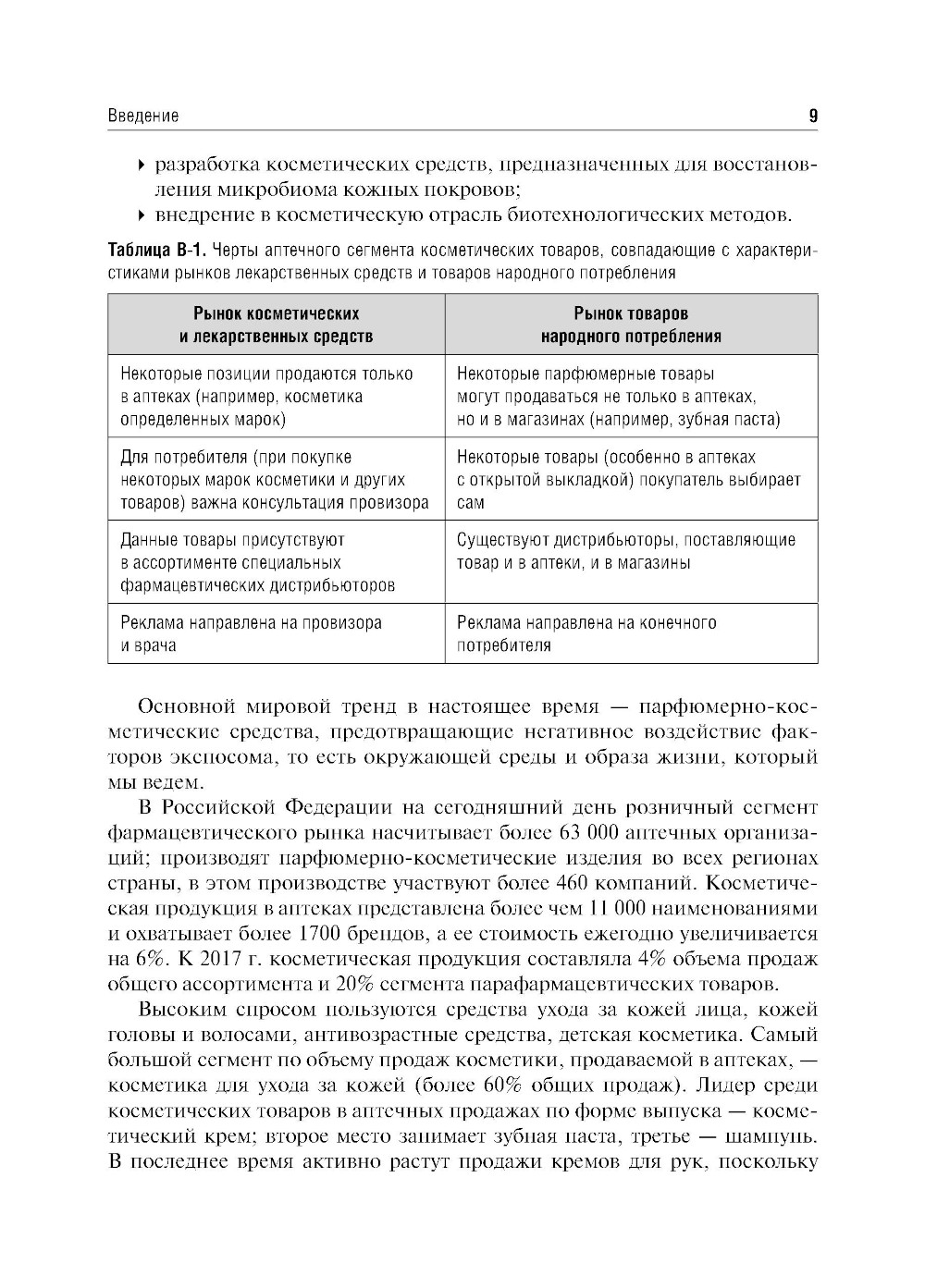 Введение 9

▸ разработка косметических средств, предназначенных для восстановления микробиома кожных покровов;
▸ внедрение в косметическую отрасль биотехнологических методов.

Таблица В-1. Черты аптечного сегмента косметических товаров, совпадающие с характеристиками рынков лекарственных средств и товаров народного потребления

| Рынок косметических и лекарственных средств | Рынок товаров народного потребления |
|---|---|
| Некоторые позиции продаются только в аптеках (например, косметика определенных марок) | Некоторые парфюмерные товары могут продаваться не только в аптеках, но и в магазинах (например, зубная паста) |
| Для потребителя (при покупке некоторых марок косметики и других товаров) важна консультация провизора | Некоторые товары (особенно в аптеках с открытой выкладкой) покупатель выбирает сам |
| Данные товары присутствуют в ассортименте специальных фармацевтических дистрибьюторов | Существуют дистрибьюторы, поставляющие товар и в аптеки, и в магазины |
| Реклама направлена на провизора и врача | Реклама направлена на конечного потребителя |

Основной мировой тренд в настоящее время — парфюмерно-косметические средства, предотвращающие негативное воздействие факторов экспосома, то есть окружающей среды и образа жизни, который мы ведем.

В Российской Федерации на сегодняшний день розничный сегмент фармацевтического рынка насчитывает более 63 000 аптечных организаций; производят парфюмерно-косметические изделия во всех регионах страны, в этом производстве участвуют более 460 компаний. Косметическая продукция в аптеках представлена более чем 11 000 наименованиями и охватывает более 1700 брендов, а ее стоимость ежегодно увеличивается на 6%. К 2017 г. косметическая продукция составляла 4% объема продаж общего ассортимента и 20% сегмента парафармацевтических товаров.

Высоким спросом пользуются средства ухода за кожей лица, кожей головы и волосами, антивозрастные средства, детская косметика. Самый большой сегмент по объему продаж косметики, продаваемой в аптеках, — косметика для ухода за кожей (более 60% общих продаж). Лидер среди косметических товаров в аптечных продажах по форме выпуска — косметический крем; второе место занимает зубная паста, третье — шампунь. В последнее время активно растут продажи кремов для рук, поскольку